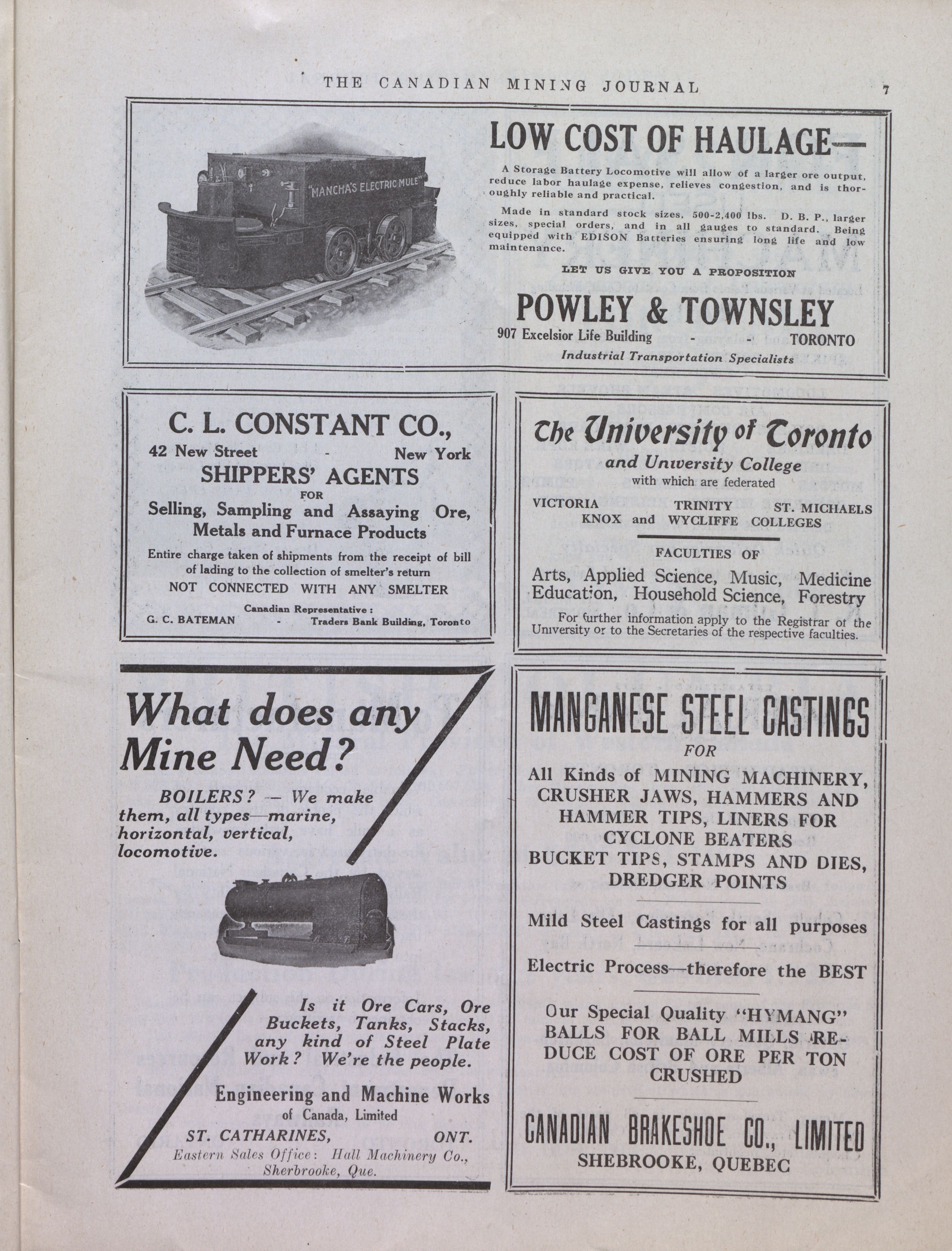 THE CANADIAN MINING JOURNAL 7

"MANCHA'S ELECTRIC MULE"

LOW COST OF HAULAGE—

A Storage Battery Locomotive will allow of a larger ore output, reduce labor haulage expense, relieves congestion, and is thoroughly reliable and practical.

Made in standard stock sizes, 500-2,400 lbs. D. B. P., larger sizes, special orders, and in all gauges to standard. Being equipped with EDISON Batteries ensuring long life and low maintenance.

LET US GIVE YOU A PROPOSITION

POWLEY & TOWNSLEY

907 Excelsior Life Building - - TORONTO

Industrial Transportation Specialists

C. L. CONSTANT CO.,

42 New Street - New York

SHIPPERS' AGENTS

FOR

Selling, Sampling and Assaying Ore, Metals and Furnace Products

Entire charge taken of shipments from the receipt of bill of lading to the collection of smelter's return

NOT CONNECTED WITH ANY SMELTER

Canadian Representative :

G. C. BATEMAN - Traders Bank Building, Toronto

The University of Toronto

and University College

with which are federated

VICTORIA TRINITY ST. MICHAELS

KNOX and WYCLIFFE COLLEGES

FACULTIES OF

Arts, Applied Science, Music, Medicine Education, Household Science, Forestry

For further information apply to the Registrar of the University or to the Secretaries of the respective faculties.

What does any Mine Need?

BOILERS? — We make them, all types—marine, horizontal, vertical, locomotive.

Is it Ore Cars, Ore Buckets, Tanks, Stacks, any kind of Steel Plate Work? We're the people.

Engineering and Machine Works

of Canada, Limited

ST. CATHARINES, ONT.

Eastern Sales Office: Hall Machinery Co., Sherbrooke, Que.

MANGANESE STEEL CASTINGS

FOR

All Kinds of MINING MACHINERY, CRUSHER JAWS, HAMMERS AND HAMMER TIPS, LINERS FOR CYCLONE BEATERS BUCKET TIPS, STAMPS AND DIES, DREDGER POINTS

Mild Steel Castings for all purposes

Electric Process—therefore the BEST

Our Special Quality "HYMANG" BALLS FOR BALL MILLS REDUCE COST OF ORE PER TON CRUSHED

CANADIAN BRAKESHOE CO., LIMITED

SHEBROOKE, QUEBEC